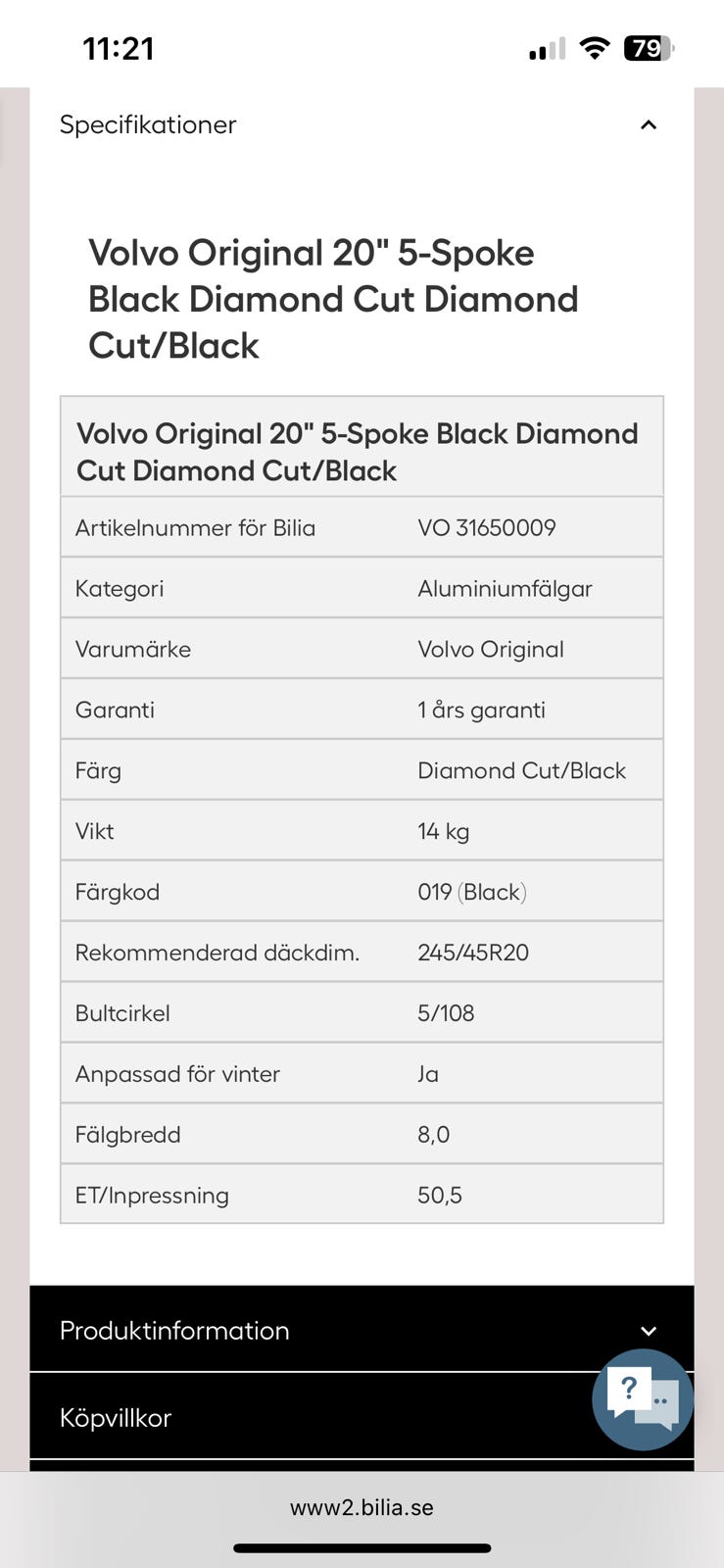 11:21

79

Specifikationer

Volvo Original 20" 5-Spoke Black Diamond Cut Diamond Cut/Black

| Volvo Original 20" 5-Spoke Black Diamond Cut Diamond Cut/Black | |
|---|---|
| Artikelnummer för Bilia | VO 31650009 |
| Kategori | Aluminiumfälgar |
| Varumärke | Volvo Original |
| Garanti | 1 års garanti |
| Färg | Diamond Cut/Black |
| Vikt | 14 kg |
| Färgkod | 019 (Black) |
| Rekommenderad däckdim. | 245/45R20 |
| Bultcirkel | 5/108 |
| Anpassad för vinter | Ja |
| Fälgbredd | 8,0 |
| ET/Inpressning | 50,5 |

Produktinformation

Köpvillkor

?

www2.bilia.se